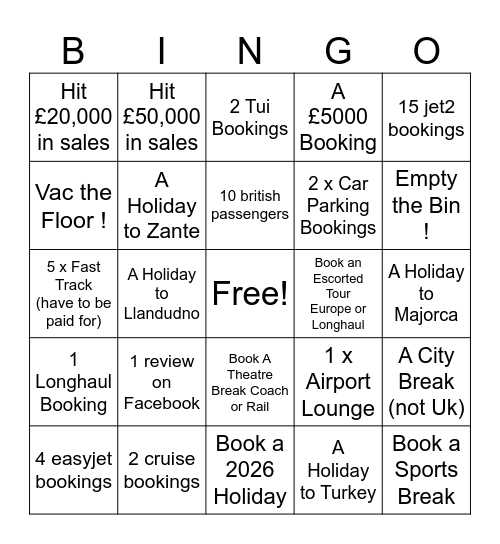 | B | I | N | G | O |
|---|---|---|---|---|
| Hit £20,000 in sales | Hit £50,000 in sales | 2 Tui Bookings | A £5000 Booking | 15 jet2 bookings |
| Vac the Floor ! | A Holiday to Zante | 10 british passengers | 2 x Car Parking Bookings | Empty the Bin ! |
| 5 x Fast Track (have to be paid for) | A Holiday to Llandudno | Free! | Book an Escorted Tour Europe or Longhaul | A Holiday to Majorca |
| 1 Longhaul Booking | 1 review on Facebook | Book A Theatre Break Coach or Rail | 1 x Airport Lounge | A City Break (not Uk) |
| 4 easyjet bookings | 2 cruise bookings | Book a 2026 Holiday | A Holiday to Turkey | Book a Sports Break |